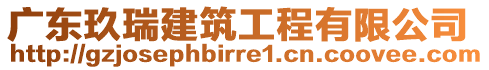 广东玖瑞建筑工程有限公司
http://gzjosephbirre1.cn.coovee.com